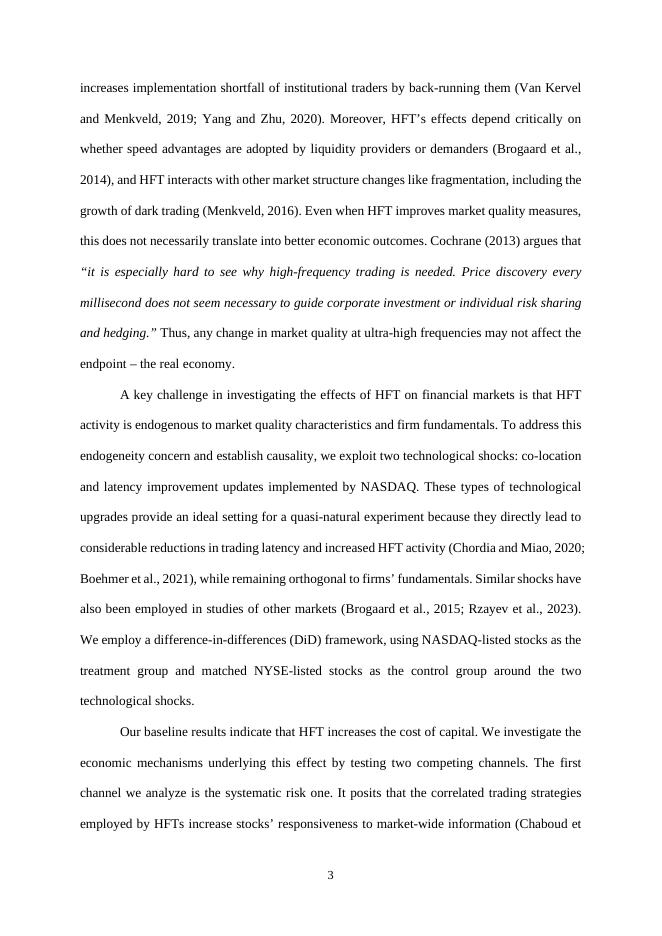 increases implementation shortfall of institutional traders by back-running them (Van Kervel and Menkveld, 2019; Yang and Zhu, 2020). Moreover, HFT's effects depend critically on whether speed advantages are adopted by liquidity providers or demanders (Brogaard et al., 2014), and HFT interacts with other market structure changes like fragmentation, including the growth of dark trading (Menkveld, 2016). Even when HFT improves market quality measures, this does not necessarily translate into better economic outcomes. Cochrane (2013) argues that "it is especially hard to see why high-frequency trading is needed. Price discovery every millisecond does not seem necessary to guide corporate investment or individual risk sharing and hedging." Thus, any change in market quality at ultra-high frequencies may not affect the endpoint – the real economy.

A key challenge in investigating the effects of HFT on financial markets is that HFT activity is endogenous to market quality characteristics and firm fundamentals. To address this endogeneity concern and establish causality, we exploit two technological shocks: co-location and latency improvement updates implemented by NASDAQ. These types of technological upgrades provide an ideal setting for a quasi-natural experiment because they directly lead to considerable reductions in trading latency and increased HFT activity (Chordia and Miao, 2020; Boehmer et al., 2021), while remaining orthogonal to firms' fundamentals. Similar shocks have also been employed in studies of other markets (Brogaard et al., 2015; Rzayev et al., 2023). We employ a difference-in-differences (DiD) framework, using NASDAQ-listed stocks as the treatment group and matched NYSE-listed stocks as the control group around the two technological shocks.

Our baseline results indicate that HFT increases the cost of capital. We investigate the economic mechanisms underlying this effect by testing two competing channels. The first channel we analyze is the systematic risk one. It posits that the correlated trading strategies employed by HFTs increase stocks' responsiveness to market-wide information (Chaboud et

3